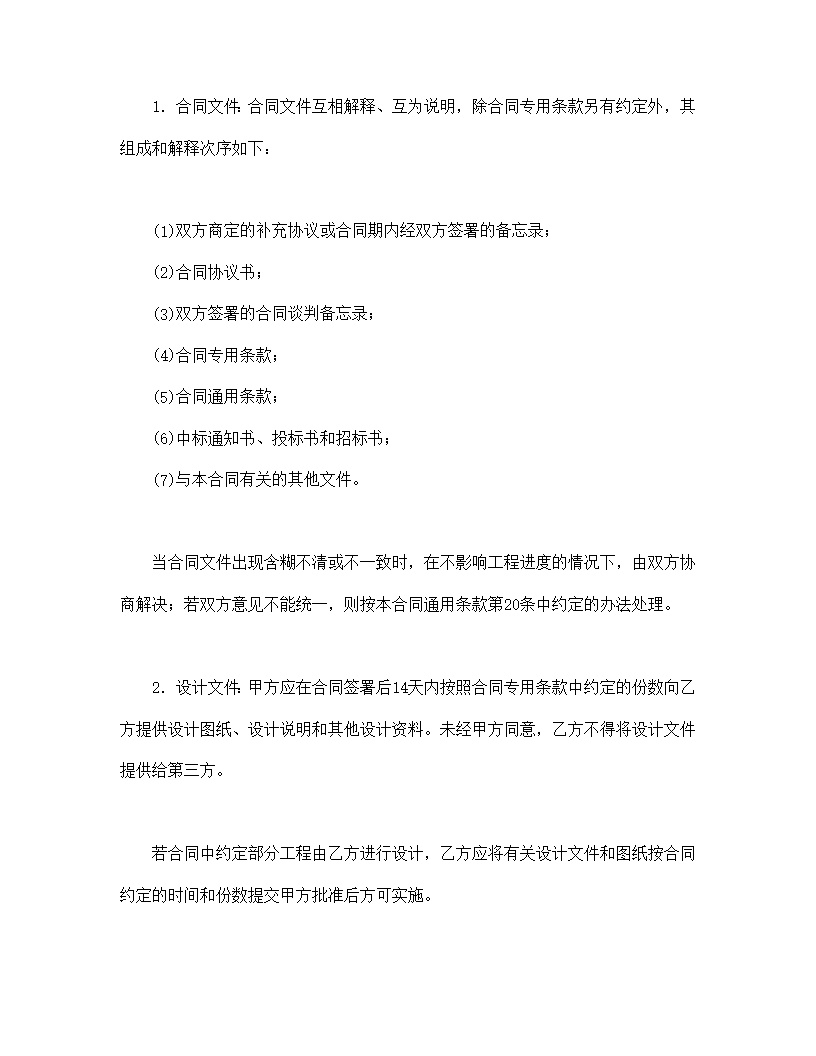 1. 合同文件 合同文件互相解释、互为说明，除合同专用条款另有约定外，其组成和解释次序如下：

(1)双方商定的补充协议或合同期内经双方签署的备忘录；

(2)合同协议书；

(3)双方签署的合同谈判备忘录；

(4)合同专用条款；

(5)合同通用条款；

(6)中标通知书、投标书和招标书；

(7)与本合同有关的其他文件。

当合同文件出现含糊不清或不一致时，在不影响工程进度的情况下，由双方协商解决；若双方意见不能统一，则按本合同通用条款第20条中约定的办法处理。

2. 设计文件 甲方应在合同签署后14天内按照合同专用条款中约定的份数向乙方提供设计图纸、设计说明和其他设计资料。未经甲方同意，乙方不得将设计文件提供给第三方。

若合同中约定部分工程由乙方进行设计，乙方应将有关设计文件和图纸按合同约定的时间和份数提交甲方批准后方可实施。